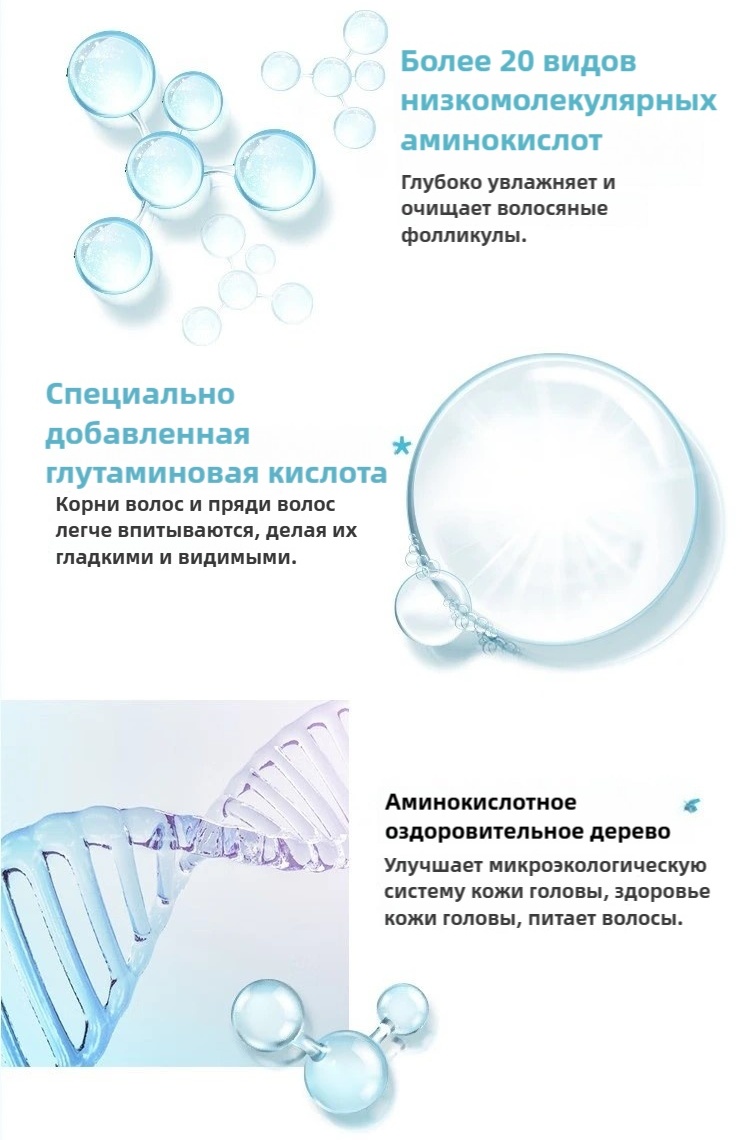 Более 20 видов низкомолекулярных аминокислот

Глубоко увлажняет и очищает волосяные фолликулы.

Специально добавленная глутаминовая кислота

Корни волос и пряди волос легче впитываются, делая их гладкими и видимыми.

Аминокислотное оздоровительное дерево

Улучшает микроэкологическую систему кожи головы, здоровье кожи головы, питает волосы.